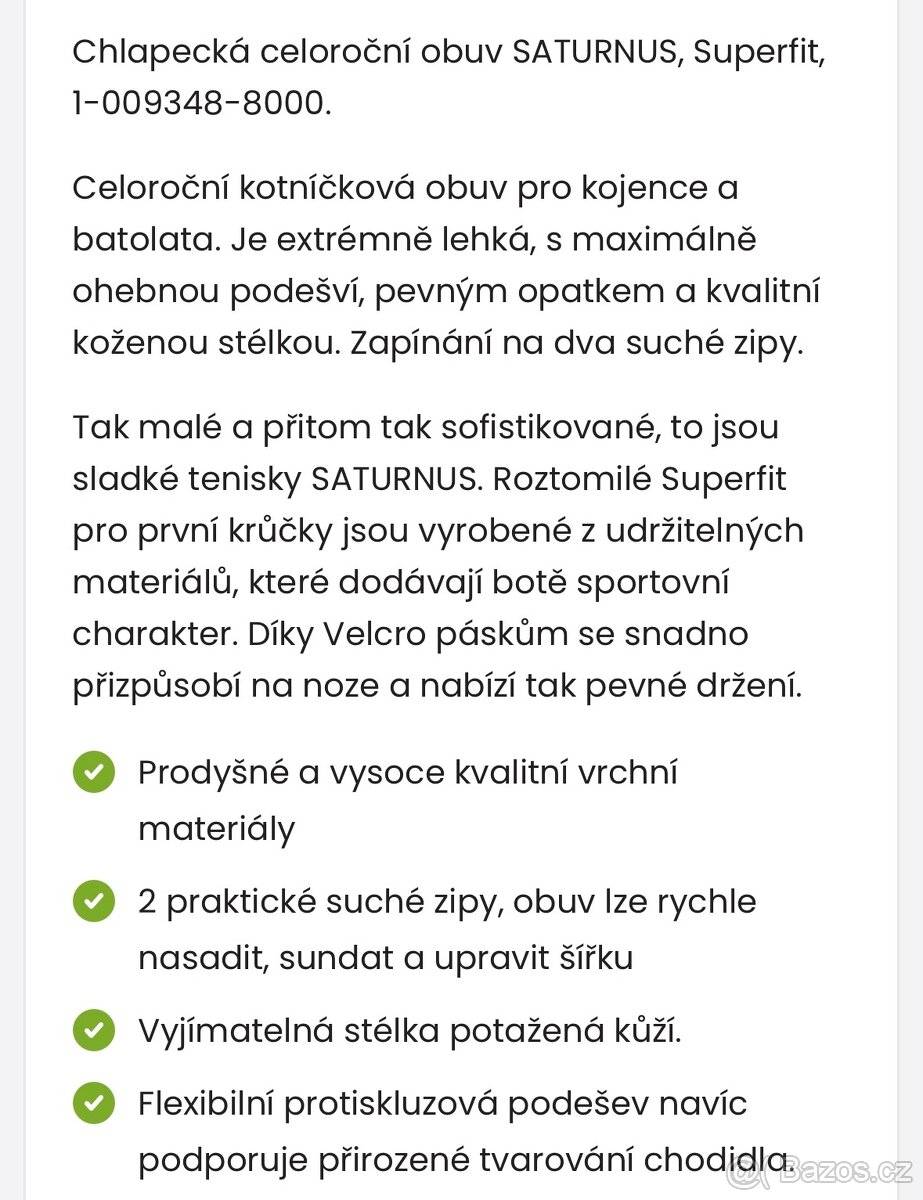 Chlapecká celoroční obuv SATURNUS, Superfit, 1-009348-8000.

Celoroční kotníčková obuv pro kojence a batolata. Je extrémně lehká, s maximálně ohebnou podešví, pevným opatkem a kvalitní koženou stélkou. Zapínání na dva suché zipy.

Tak malé a přitom tak sofistikované, to jsou sladké tenisky SATURNUS. Roztomilé Superfit pro první krůčky jsou vyrobené z udržitelných materiálů, které dodávají botě sportovní charakter. Díky Velcro páskům se snadno přizpůsobí na noze a nabízí tak pevné držení.

Prodyšné a vysoce kvalitní vrchní materiály

2 praktické suché zipy, obuv lze rychle nasadit, sundat a upravit šířku

Vyjímatelná stélka potažená kůží.

Flexibilní protiskluzová podešev navíc podporuje přirozené tvarování chodidla.

Bazos.cz